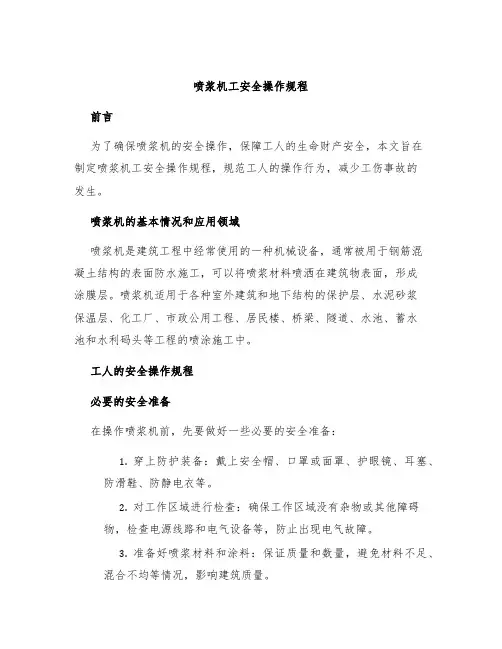 喷浆机工安全操作规程

前言

为了确保喷浆机的安全操作，保障工人的生命财产安全，本文旨在制定喷浆机工安全操作规程，规范工人的操作行为，减少工伤事故的发生。

喷浆机的基本情况和应用领域

喷浆机是建筑工程中经常使用的一种机械设备，通常被用于钢筋混凝土结构的表面防水施工，可以将喷浆材料喷洒在建筑物表面，形成涂膜层。喷浆机适用于各种室外建筑和地下结构的保护层、水泥砂浆保温层、化工厂、市政公用工程、居民楼、桥梁、隧道、水池、蓄水池和水利码头等工程的喷涂施工中。

工人的安全操作规程

必要的安全准备

在操作喷浆机前，先要做好一些必要的安全准备：

1. 穿上防护装备：戴上安全帽、口罩或面罩、护眼镜、耳塞、防滑鞋、防静电衣等。

2. 对工作区域进行检查：确保工作区域没有杂物或其他障碍物，检查电源线路和电气设备等，防止出现电气故障。

3. 准备好喷浆材料和涂料：保证质量和数量，避免材料不足、混合不均等情况，影响建筑质量。